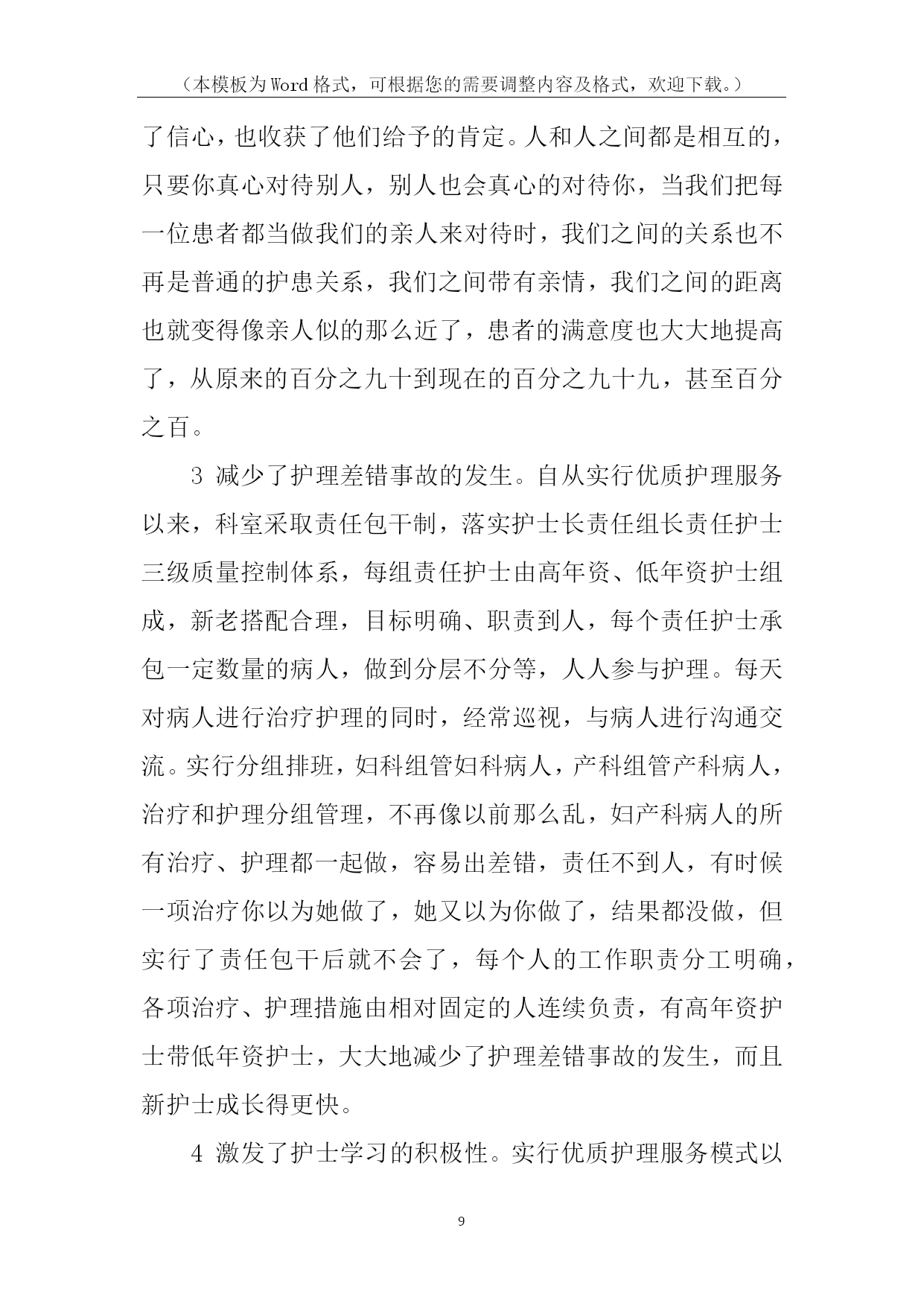 （本模板为Word格式，可根据您的需要调整内容及格式，欢迎下载。）

了信心，也收获了他们给予的肯定。人和人之间都是相互的，只要你真心对待别人，别人也会真心的对待你，当我们把每一位患者都当做我们的亲人来对待时，我们之间的关系也不再是普通的护患关系，我们之间带有亲情，我们之间的距离也就变得像亲人似的那么近了，患者的满意度也大大地提高了，从原来的百分之九十到现在的百分之九十九，甚至百分之百。

3 减少了护理差错事故的发生。自从实行优质护理服务以来，科室采取责任包干制，落实护士长责任组长责任护士三级质量控制体系，每组责任护士由高年资、低年资护士组成，新老搭配合理，目标明确、职责到人，每个责任护士承包一定数量的病人，做到分层不分等，人人参与护理。每天对病人进行治疗护理的同时，经常巡视，与病人进行沟通交流。实行分组排班，妇科组管妇科病人，产科组管产科病人，治疗和护理分组管理，不再像以前那么乱，妇产科病人的所有治疗、护理都一起做，容易出差错，责任不到人，有时候一项治疗你以为她做了，她又以为你做了，结果都没做，但实行了责任包干后就不会了，每个人的工作职责分工明确，各项治疗、护理措施由相对固定的人连续负责，有高年资护士带低年资护士，大大地减少了护理差错事故的发生，而且新护士成长得更快。

4 激发了护士学习的积极性。实行优质护理服务模式以

9